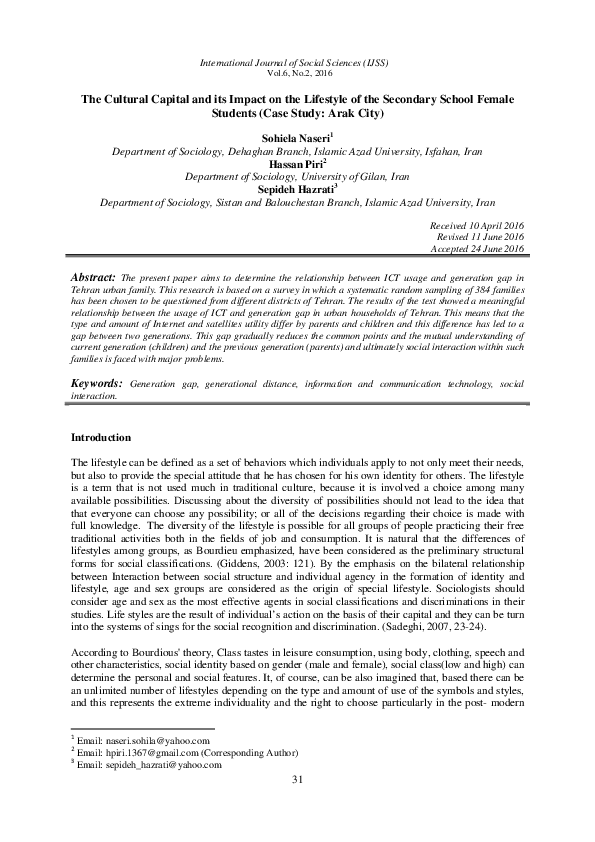 International Journal of Social Sciences (IJSS)
Vol.6, No.2, 2016

The Cultural Capital and its Impact on the Lifestyle of the Secondary School Female Students (Case Study: Arak City)

Sohiela Naseri$^1$
Department of Sociology, Dehaghan Branch, Islamic Azad University, Isfahan, Iran
Hassan Piri$^2$
Department of Sociology, University of Gilan, Iran
Sepideh Hazrati$^3$
Department of Sociology, Sistan and Balouchestan Branch, Islamic Azad University, Iran

Received 10 April 2016
Revised 11 June 2016
Accepted 24 June 2016

Abstract: The present paper aims to determine the relationship between ICT usage and generation gap in Tehran urban family. This research is based on a survey in which a systematic random sampling of 384 families has been chosen to be questioned from different districts of Tehran. The results of the test showed a meaningful relationship between the usage of ICT and generation gap in urban households of Tehran. This means that the type and amount of Internet and satellites utility differ by parents and children and this difference has led to a gap between two generations. This gap gradually reduces the common points and the mutual understanding of current generation (children) and the previous generation (parents) and ultimately social interaction within such families is faced with major problems.

Keywords: Generation gap, generational distance, information and communication technology, social interaction.

Introduction

The lifestyle can be defined as a set of behaviors which individuals apply to not only meet their needs, but also to provide the special attitude that he has chosen for his own identity for others. The lifestyle is a term that is not used much in traditional culture, because it is involved a choice among many available possibilities. Discussing about the diversity of possibilities should not lead to the idea that that everyone can choose any possibility; or all of the decisions regarding their choice is made with full knowledge. The diversity of the lifestyle is possible for all groups of people practicing their free traditional activities both in the fields of job and consumption. It is natural that the differences of lifestyles among groups, as Bourdieu emphasized, have been considered as the preliminary structural forms for social classifications. (Giddens, 2003: 121). By the emphasis on the bilateral relationship between Interaction between social structure and individual agency in the formation of identity and lifestyle, age and sex groups are considered as the origin of special lifestyle. Sociologists should consider age and sex as the most effective agents in social classifications and discriminations in their studies. Life styles are the result of individual's action on the basis of their capital and they can be turn into the systems of sings for the social recognition and discrimination. (Sadeghi, 2007, 23-24).

According to Bourdious' theory, Class tastes in leisure consumption, using body, clothing, speech and other characteristics, social identity based on gender (male and female), social class(low and high) can determine the personal and social features. It, of course, can be also imagined that, based there can be an unlimited number of lifestyles depending on the type and amount of use of the symbols and styles, and this represents the extreme individuality and the right to choose particularly in the post- modern

$^1$ Email: naseri.sohila@yahoo.com
$^2$ Email: hpiri.1367@gmail.com (Corresponding Author)
$^3$ Email: sepideh_hazrati@yahoo.com

31